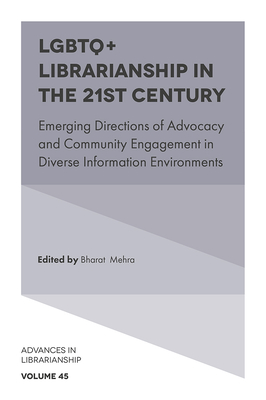 LGBTQ+ LIBRARIANSHIP IN THE 21ST CENTURY

Emerging Directions of Advocacy and Community Engagement in Diverse Information Environments

Edited by Bharat Mehra

ADVANCES IN LIBRARIANSHIP

VOLUME 45